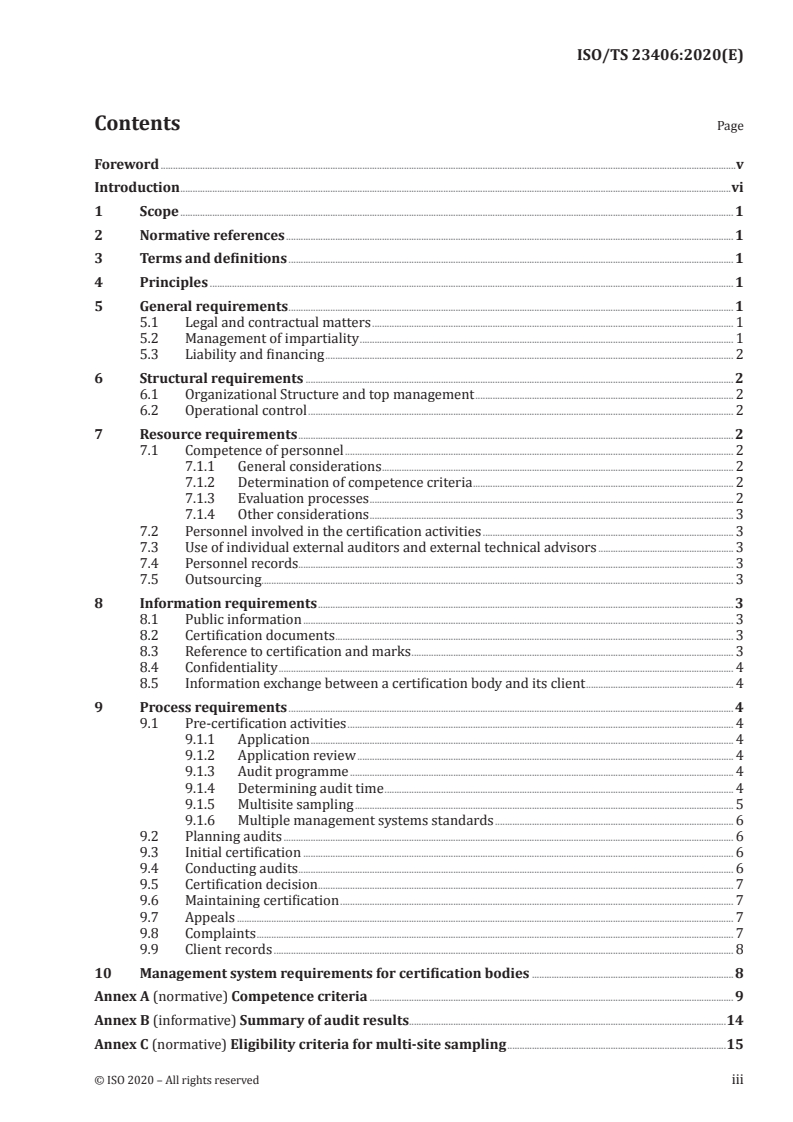 ISO/TS 23406:2020(E)

Contents Page

Foreword v
Introduction vi
1 Scope 1
2 Normative references 1
3 Terms and definitions 1
4 Principles 1
5 General requirements 1
5.1 Legal and contractual matters 1
5.2 Management of impartiality 1
5.3 Liability and financing 2
6 Structural requirements 2
6.1 Organizational Structure and top management 2
6.2 Operational control 2
7 Resource requirements 2
7.1 Competence of personnel 2
7.1.1 General considerations 2
7.1.2 Determination of competence criteria 2
7.1.3 Evaluation processes 2
7.1.4 Other considerations 3
7.2 Personnel involved in the certification activities 3
7.3 Use of individual external auditors and external technical advisors 3
7.4 Personnel records 3
7.5 Outsourcing 3
8 Information requirements 3
8.1 Public information 3
8.2 Certification documents 3
8.3 Reference to certification and marks 3
8.4 Confidentiality 4
8.5 Information exchange between a certification body and its client 4
9 Process requirements 4
9.1 Pre-certification activities 4
9.1.1 Application 4
9.1.2 Application review 4
9.1.3 Audit programme 4
9.1.4 Determining audit time 4
9.1.5 Multisite sampling 5
9.1.6 Multiple management systems standards 6
9.2 Planning audits 6
9.3 Initial certification 6
9.4 Conducting audits 6
9.5 Certification decision 7
9.6 Maintaining certification 7
9.7 Appeals 7
9.8 Complaints 7
9.9 Client records 8
10 Management system requirements for certification bodies 8
Annex A (normative) Competence criteria 9
Annex B (informative) Summary of audit results 14
Annex C (normative) Eligibility criteria for multi-site sampling 15

© ISO 2020 – All rights reserved iii